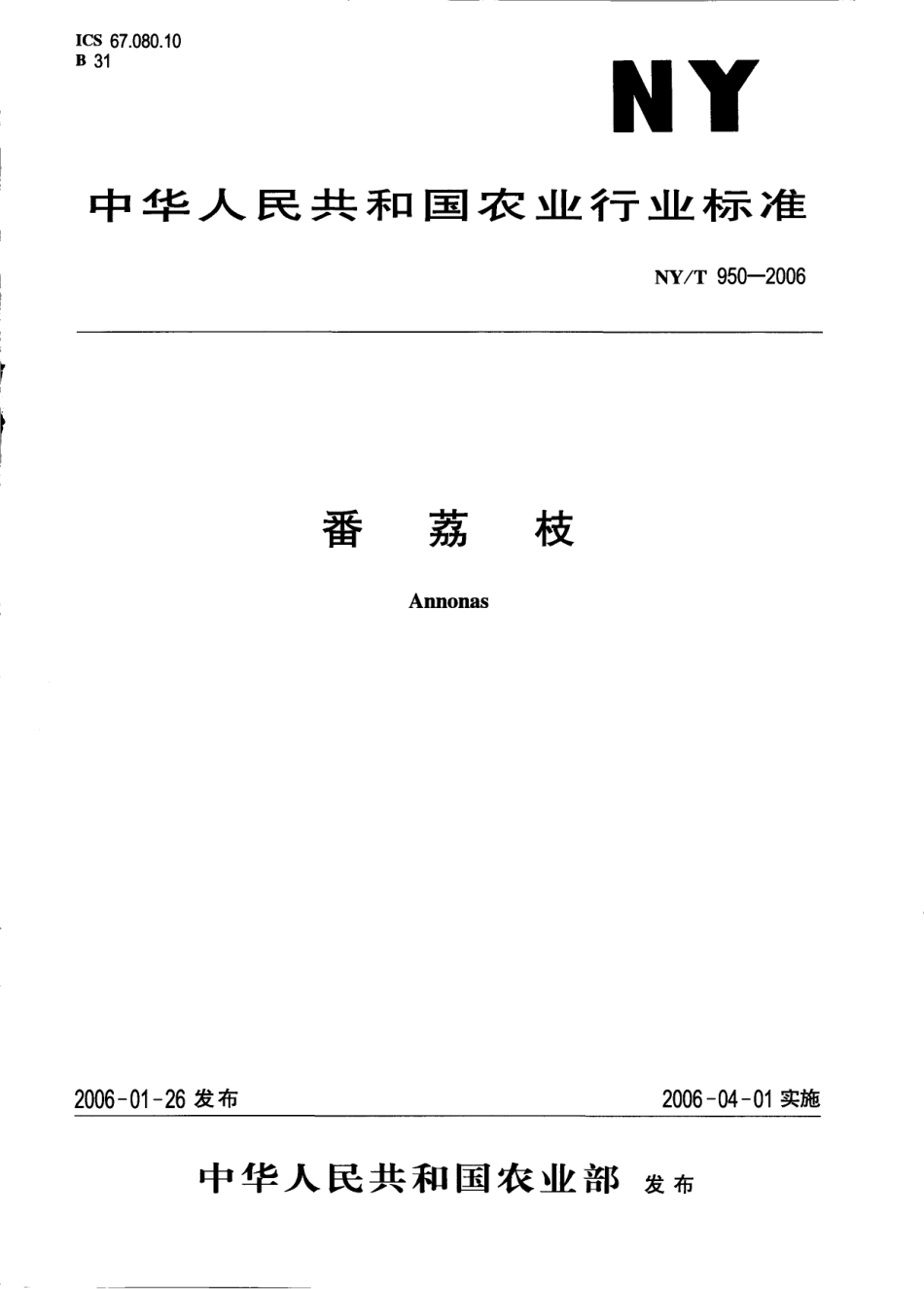 ICS 67.080.10
B 31

NY

中华人民共和国农业行业标准

NY/T 950—2006

番 荔 枝

Annonas

2006-01-26 发布

2006-04-01 实施

中华人民共和国农业部 发布